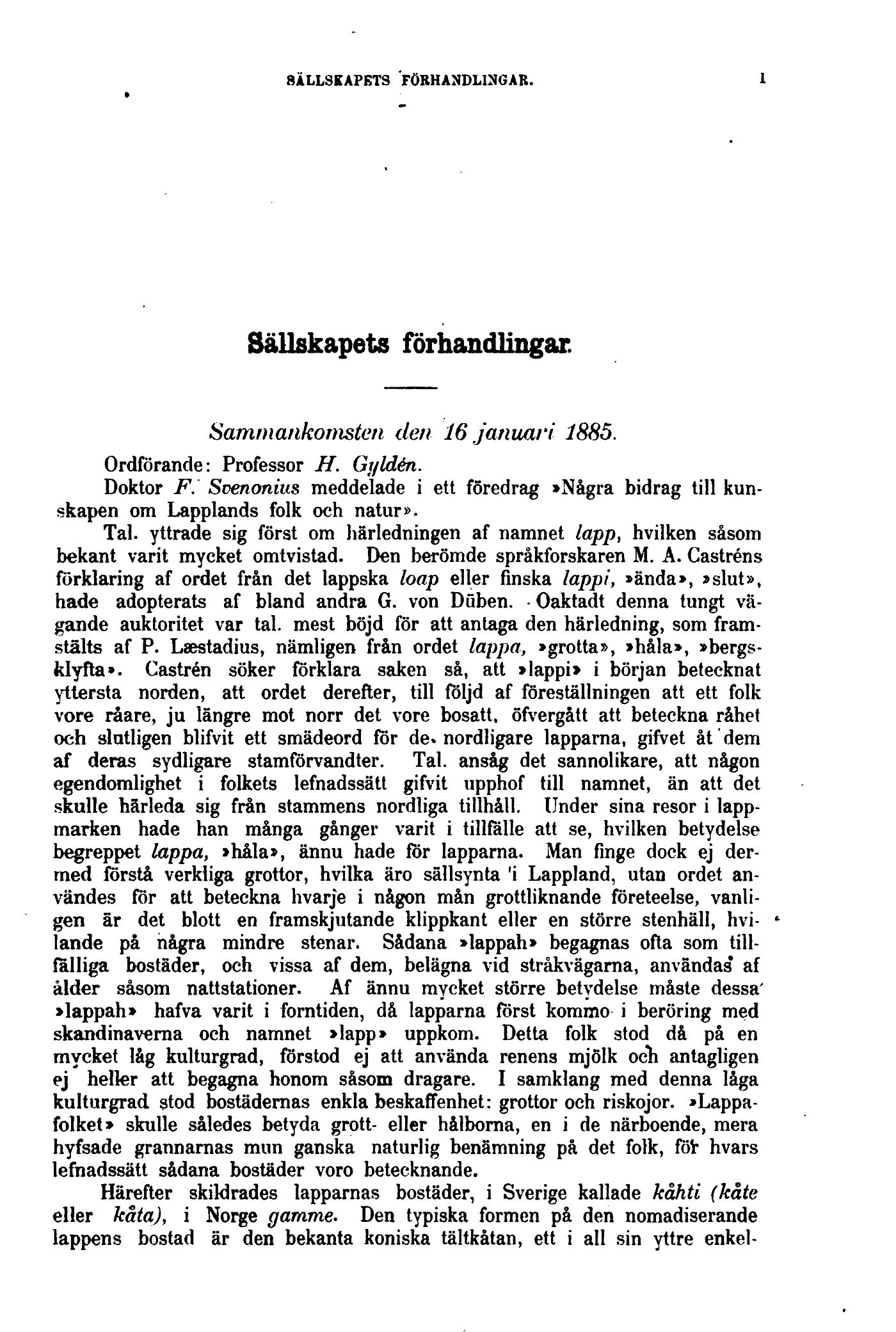 SÄLLSKAPETS FÖRHANDLINGAR. 1

Sällskapets förhandlingar.

Sammankomsten den 16 januari 1885.

Ordförande: Professor H. Gyldén.

Doktor F. Svenonius meddelade i ett föredrag »Några bidrag till kunskapen om Lapplands folk och natur».

Tal. yttrade sig först om härledningen af namnet lapp, hvilken såsom bekant varit mycket omtvistad. Den berömde språkforskaren M. A. Castréns förklaring af ordet från det lappska loap eller finska lappi, »ända», »slut», hade adopterats af bland andra G. von Düben. Oaktadt denna tungt vägande auktoritet var tal. mest böjd för att antaga den härledning, som framstälts af P. Læstadius, nämligen från ordet lappa, »grotta», »håla», »bergsklyfta». Castrén söker förklara saken så, att »lappi» i början betecknat yttersta norden, att ordet derefter, till följd af föreställningen att ett folk vore råare, ju längre mot norr det vore bosatt, öfvergått att beteckna råhet och slutligen blifvit ett smädeord för de nordligare lapparna, gifvet åt dem af deras sydligare stamförvandter. Tal. ansåg det sannolikare, att någon egendomlighet i folkets lefnadssätt gifvit upphof till namnet, än att det skulle härleda sig från stammens nordliga tillhåll. Under sina resor i lappmarken hade han många gånger varit i tillfälle att se, hvilken betydelse begreppet lappa, »håla», ännu hade för lapparna. Man finge dock ej dermed förstå verkliga grottor, hvilka äro sällsynta i Lappland, utan ordet användes för att beteckna hvarje i någon mån grottliknande företeelse, vanligen är det blott en framskjutande klippkant eller en större stenhäll, hvilande på några mindre stenar. Sådana »lappah» begagnas ofta som tillfälliga bostäder, och vissa af dem, belägna vid stråkvägarna, användas af ålder såsom nattstationer. Af ännu mycket större betydelse måste dessa »lappah» hafva varit i forntiden, då lapparna först kommo i beröring med skandinaverna och namnet »lapp» uppkom. Detta folk stod då på en mycket låg kulturgrad, förstod ej att använda renens mjölk och antagligen ej heller att begagna honom såsom dragare. I samklang med denna låga kulturgrad stod bostädernas enkla beskaffenhet: grottor och riskojor. »Lappafolket» skulle således betyda grott- eller hålborna, en i de närboende, mera hyfsade grannarnas mun ganska naturlig benämning på det folk, för hvars lefnadssätt sådana bostäder voro betecknande.

Härefter skildrades lapparnas bostäder, i Sverige kallade kåhti (kåte eller kåta), i Norge gamme. Den typiska formen på den nomadiserande lappens bostad är den bekanta koniska tältkåtan, ett i all sin yttre enkel-